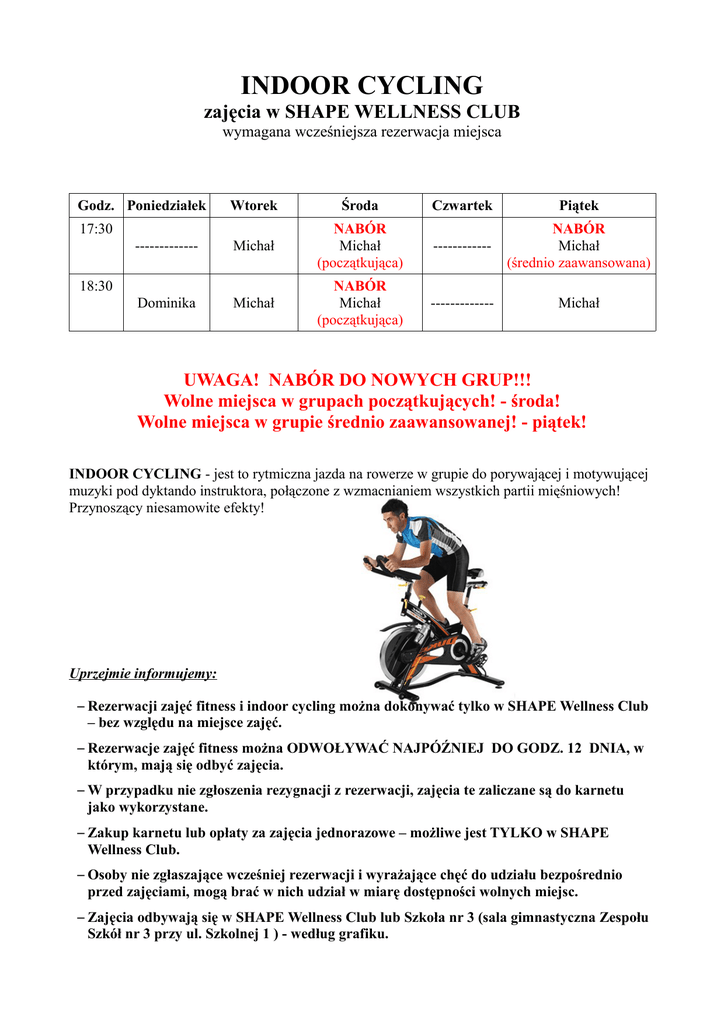 INDOOR CYCLING
zajęcia w SHAPE WELLNESS CLUB
wymagana wcześniejsza rezerwacja miejsca

| Godz. | Poniedziałek | Wtorek | Środa | Czwartek | Piątek |
|---|---|---|---|---|---|
| 17:30 | ------------- | Michał | NABÓR Michał (początkująca) | ------------ | NABÓR Michał (średnio zaawansowana) |
| 18:30 | Dominika | Michał | NABÓR Michał (początkująca) | ------------- | Michał |

UWAGA! NABÓR DO NOWYCH GRUP!!!
Wolne miejsca w grupach początkujących! - środa!
Wolne miejsca w grupie średnio zaawansowanej! - piątek!

INDOOR CYCLING - jest to rytmiczna jazda na rowerze w grupie do porywającej i motywującej muzyki pod dyktando instruktora, połączone z wzmacnianiem wszystkich partii mięśniowych! Przynoszący niesamowite efekty!

Uprzejmie informujemy:

– Rezerwacji zajęć fitness i indoor cycling można dokonywać tylko w SHAPE Wellness Club – bez względu na miejsce zajęć.

– Rezerwacje zajęć fitness można ODWOŁYWAĆ NAJPÓŹNIEJ DO GODZ. 12 DNIA, w którym, mają się odbyć zajęcia.

– W przypadku nie zgłoszenia rezygnacji z rezerwacji, zajęcia te zaliczane są do karnetu jako wykorzystane.

– Zakup karnetu lub opłaty za zajęcia jednorazowe – możliwe jest TYLKO w SHAPE Wellness Club.

– Osoby nie zgłaszające wcześniej rezerwacji i wyrażające chęć do udziału bezpośrednio przed zajęciami, mogą brać w nich udział w miarę dostępności wolnych miejsc.

– Zajęcia odbywają się w SHAPE Wellness Club lub Szkoła nr 3 (sala gimnastyczna Zespołu Szkół nr 3 przy ul. Szkolnej 1 ) - według grafiku.